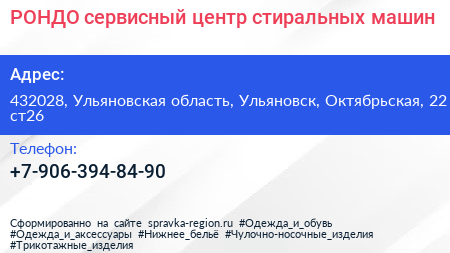 РОНДО сервисный центр стиральных машин

Адрес:

432028, Ульяновская область, Ульяновск, Октябрьская, 22 ст26

Телефон:

+7-906-394-84-90

Сформированно на сайте spravka-region.ru #Одежда_и_обувь #Одежда_и_аксессуары #Нижнее_бельё #Чулочно-носочные_изделия #Трикотажные_изделия